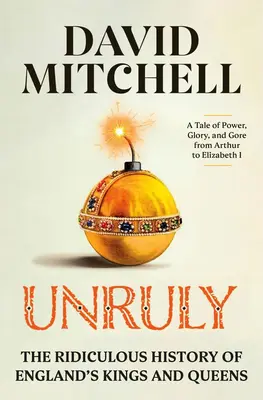 DAVID MITCHELL

A Tale of Power, Glory, and Gore from Arthur to Elizabeth I

UNRULY

THE RIDICULOUS HISTORY OF ENGLAND'S KINGS AND QUEENS